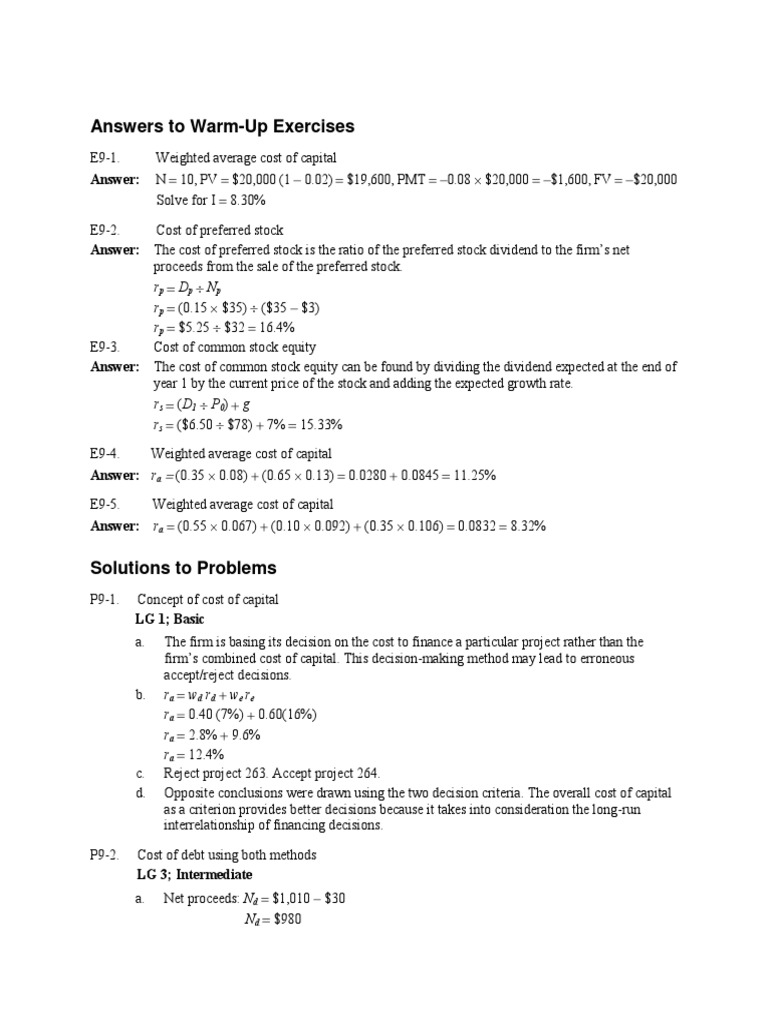 Answers to Warm-Up Exercises

E9-1. Weighted average cost of capital

Answer: N = 10, PV = \$20,000 (1 – 0.02) = \$19,600, PMT = –0.08 × \$20,000 = –\$1,600, FV = –\$20,000
Solve for I = 8.30%

E9-2. Cost of preferred stock

Answer: The cost of preferred stock is the ratio of the preferred stock dividend to the firm's net proceeds from the sale of the preferred stock.
$r_p = D_p \div N_p$
$r_p = (0.15 \times \$35) \div (\$35 - \$3)$
$r_p = \$5.25 \div \$32 = 16.4\%$

E9-3. Cost of common stock equity

Answer: The cost of common stock equity can be found by dividing the dividend expected at the end of year 1 by the current price of the stock and adding the expected growth rate.
$r_s = (D_1 \div P_0) + g$
$r_s = (\$6.50 \div \$78) + 7\% = 15.33\%$

E9-4. Weighted average cost of capital

Answer: $r_a = (0.35 \times 0.08) + (0.65 \times 0.13) = 0.0280 + 0.0845 = 11.25\%$

E9-5. Weighted average cost of capital

Answer: $r_a = (0.55 \times 0.067) + (0.10 \times 0.092) + (0.35 \times 0.106) = 0.0832 = 8.32\%$

Solutions to Problems

P9-1. Concept of cost of capital
LG 1; Basic

a. The firm is basing its decision on the cost to finance a particular project rather than the firm's combined cost of capital. This decision-making method may lead to erroneous accept/reject decisions.

b. $r_a = w_d r_d + w_e r_e$
$r_a = 0.40\ (7\%) + 0.60(16\%)$
$r_a = 2.8\% + 9.6\%$
$r_a = 12.4\%$

c. Reject project 263. Accept project 264.

d. Opposite conclusions were drawn using the two decision criteria. The overall cost of capital as a criterion provides better decisions because it takes into consideration the long-run interrelationship of financing decisions.

P9-2. Cost of debt using both methods
LG 3; Intermediate

a. Net proceeds: $N_d = \$1,010 - \$30$
$N_d = \$980$